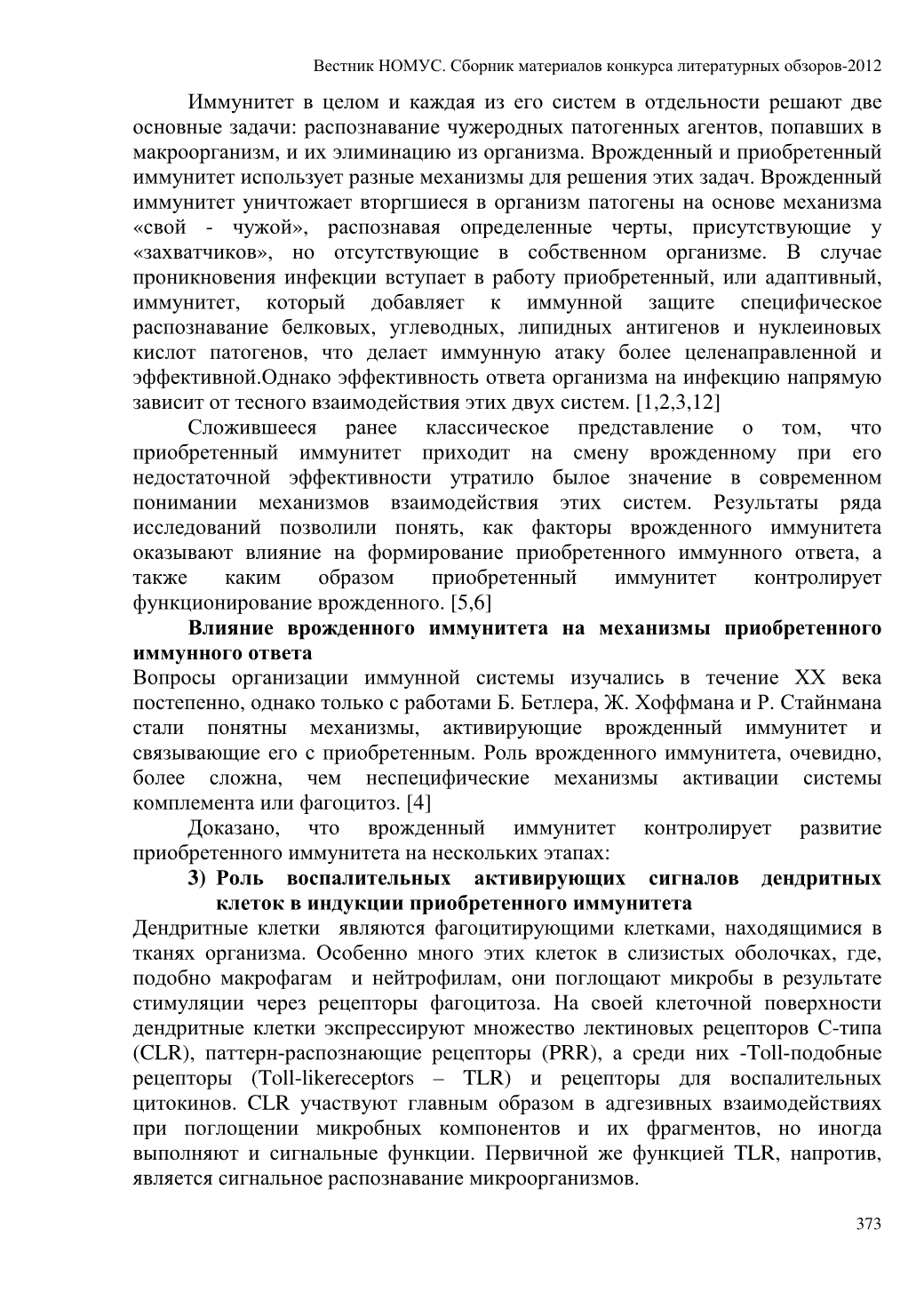 Вестник НОМУС. Сборник материалов конкурса литературных обзоров-2012

Иммунитет в целом и каждая из его систем в отдельности решают две основные задачи: распознавание чужеродных патогенных агентов, попавших в макроорганизм, и их элиминацию из организма. Врожденный и приобретенный иммунитет использует разные механизмы для решения этих задач. Врожденный иммунитет уничтожает вторгшиеся в организм патогены на основе механизма «свой - чужой», распознавая определенные черты, присутствующие у «захватчиков», но отсутствующие в собственном организме. В случае проникновения инфекции вступает в работу приобретенный, или адаптивный, иммунитет, который добавляет к иммунной защите специфическое распознавание белковых, углеводных, липидных антигенов и нуклеиновых кислот патогенов, что делает иммунную атаку более целенаправленной и эффективной.Однако эффективность ответа организма на инфекцию напрямую зависит от тесного взаимодействия этих двух систем. [1,2,3,12]

Сложившееся ранее классическое представление о том, что приобретенный иммунитет приходит на смену врожденному при его недостаточной эффективности утратило былое значение в современном понимании механизмов взаимодействия этих систем. Результаты ряда исследований позволили понять, как факторы врожденного иммунитета оказывают влияние на формирование приобретенного иммунного ответа, а также каким образом приобретенный иммунитет контролирует функционирование врожденного. [5,6]

Влияние врожденного иммунитета на механизмы приобретенного иммунного ответа

Вопросы организации иммунной системы изучались в течение XX века постепенно, однако только с работами Б. Бетлера, Ж. Хоффмана и Р. Стайнмана стали понятны механизмы, активирующие врожденный иммунитет и связывающие его с приобретенным. Роль врожденного иммунитета, очевидно, более сложна, чем неспецифические механизмы активации системы комплемента или фагоцитоз. [4]

Доказано, что врожденный иммунитет контролирует развитие приобретенного иммунитета на нескольких этапах:

3) Роль воспалительных активирующих сигналов дендритных клеток в индукции приобретенного иммунитета

Дендритные клетки являются фагоцитирующими клетками, находящимися в тканях организма. Особенно много этих клеток в слизистых оболочках, где, подобно макрофагам и нейтрофилам, они поглощают микробы в результате стимуляции через рецепторы фагоцитоза. На своей клеточной поверхности дендритные клетки экспрессируют множество лектиновых рецепторов С-типа (CLR), паттерн-распознающие рецепторы (PRR), а среди них -Toll-подобные рецепторы (Toll-likereceptors – TLR) и рецепторы для воспалительных цитокинов. CLR участвуют главным образом в адгезивных взаимодействиях при поглощении микробных компонентов и их фрагментов, но иногда выполняют и сигнальные функции. Первичной же функцией TLR, напротив, является сигнальное распознавание микроорганизмов.

373